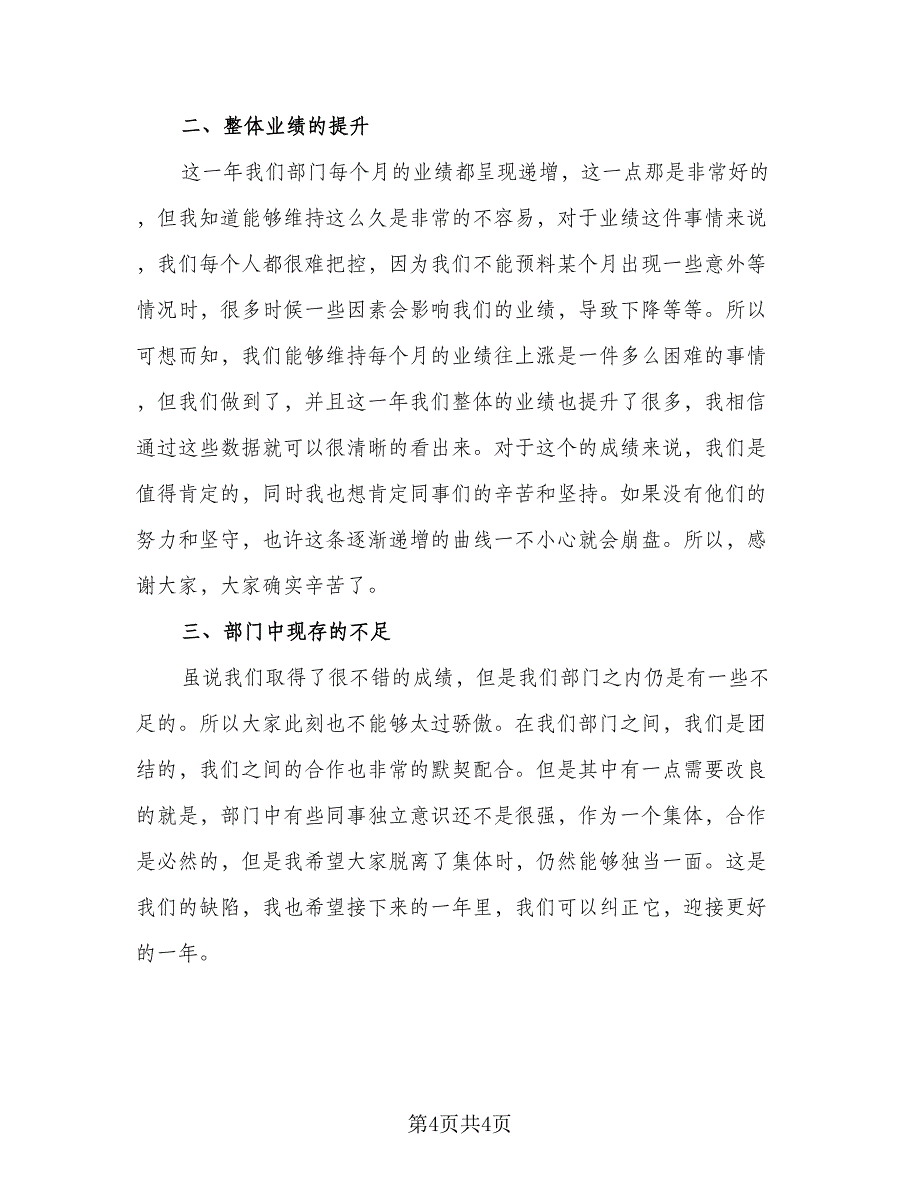 二、整体业绩的提升

这一年我们部门每个月的业绩都呈现递增，这一点那是非常好的，但我知道能够维持这么久是非常的不容易，对于业绩这件事情来说，我们每个人都很难把控，因为我们不能预料某个月出现一些意外等情况时，很多时候一些因素会影响我们的业绩，导致下降等等。所以可想而知，我们能够维持每个月的业绩往上涨是一件多么困难的事情，但我们做到了，并且这一年我们整体的业绩也提升了很多，我相信通过这些数据就可以很清晰的看出来。对于这个的成绩来说，我们是值得肯定的，同时我也想肯定同事们的辛苦和坚持。如果没有他们的努力和坚守，也许这条逐渐递增的曲线一不小心就会崩盘。所以，感谢大家，大家确实辛苦了。

三、部门中现存的不足

虽说我们取得了很不错的成绩，但是我们部门之内仍是有一些不足的。所以大家此刻也不能够太过骄傲。在我们部门之间，我们是团结的，我们之间的合作也非常的默契配合。但是其中有一点需要改良的就是，部门中有些同事独立意识还不是很强，作为一个集体，合作是必然的，但是我希望大家脱离了集体时，仍然能够独当一面。这是我们的缺陷，我也希望接下来的一年里，我们可以纠正它，迎接更好的一年。

第4页共4页